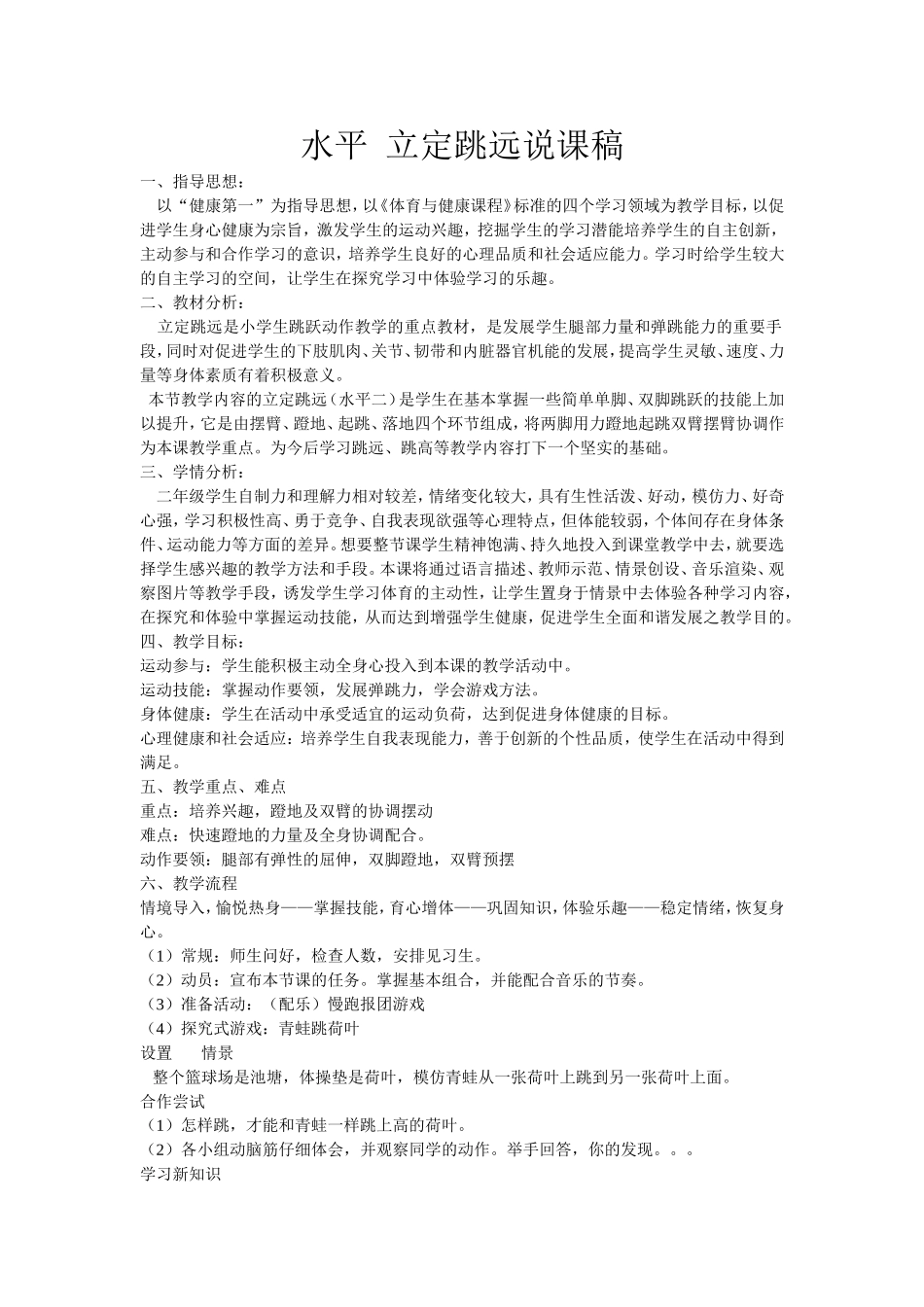 水平 立定跳远说课稿

一、指导思想：

以“健康第一”为指导思想，以《体育与健康课程》标准的四个学习领域为教学目标，以促进学生身心健康为宗旨，激发学生的运动兴趣，挖掘学生的学习潜能培养学生的自主创新，主动参与和合作学习的意识，培养学生良好的心理品质和社会适应能力。学习时给学生较大的自主学习的空间，让学生在探究学习中体验学习的乐趣。

二、教材分析：

立定跳远是小学生跳跃动作教学的重点教材，是发展学生腿部力量和弹跳能力的重要手段，同时对促进学生的下肢肌肉、关节、韧带和内脏器官机能的发展，提高学生灵敏、速度、力量等身体素质有着积极意义。

本节教学内容的立定跳远（水平二）是学生在基本掌握一些简单单脚、双脚跳跃的技能上加以提升，它是由摆臂、蹬地、起跳、落地四个环节组成，将两脚用力蹬地起跳双臂摆臂协调作为本课教学重点。为今后学习跳远、跳高等教学内容打下一个坚实的基础。

三、学情分析：

二年级学生自制力和理解力相对较差，情绪变化较大，具有生性活泼、好动，模仿力、好奇心强，学习积极性高、勇于竞争、自我表现欲强等心理特点，但体能较弱，个体间存在身体条件、运动能力等方面的差异。想要整节课学生精神饱满、持久地投入到课堂教学中去，就要选择学生感兴趣的教学方法和手段。本课将通过语言描述、教师示范、情景创设、音乐渲染、观察图片等教学手段，诱发学生学习体育的主动性，让学生置身于情景中去体验各种学习内容，在探究和体验中掌握运动技能，从而达到增强学生健康，促进学生全面和谐发展之教学目的。

四、教学目标：

运动参与：学生能积极主动全身心投入到本课的教学活动中。

运动技能：掌握动作要领，发展弹跳力，学会游戏方法。

身体健康：学生在活动中承受适宜的运动负荷，达到促进身体健康的目标。

心理健康和社会适应：培养学生自我表现能力，善于创新的个性品质，使学生在活动中得到满足。

五、教学重点、难点

重点：培养兴趣，蹬地及双臂的协调摆动

难点：快速蹬地的力量及全身协调配合。

动作要领：腿部有弹性的屈伸，双脚蹬地，双臂预摆

六、教学流程

情境导入，愉悦热身——掌握技能，育心增体——巩固知识，体验乐趣——稳定情绪，恢复身心。

（1）常规：师生问好，检查人数，安排见习生。

（2）动员：宣布本节课的任务。掌握基本组合，并能配合音乐的节奏。

（3）准备活动：（配乐）慢跑报团游戏

（4）探究式游戏：青蛙跳荷叶

设置 情景

整个篮球场是池塘，体操垫是荷叶，模仿青蛙从一张荷叶上跳到另一张荷叶上面。

合作尝试

（1）怎样跳，才能和青蛙一样跳上高的荷叶。

（2）各小组动脑筋仔细体会，并观察同学的动作。举手回答，你的发现。。。

学习新知识